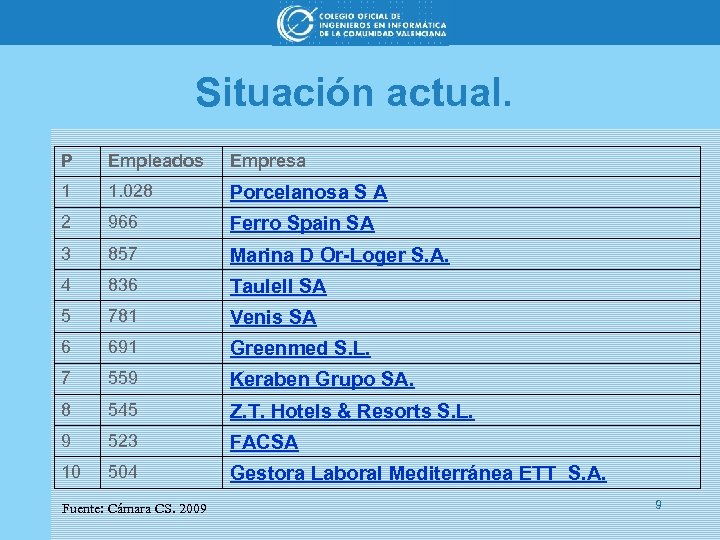 COLEGIO OFICIAL DE INGENIEROS EN INFORMÁTICA DE LA COMUNIDAD VALENCIANA

Situación actual.

| P | Empleados | Empresa |
|---|---|---|
| 1 | 1.028 | Porcelanosa S A |
| 2 | 966 | Ferro Spain SA |
| 3 | 857 | Marina D Or-Loger S.A. |
| 4 | 836 | Taulell SA |
| 5 | 781 | Venis SA |
| 6 | 691 | Greenmed S.L. |
| 7 | 559 | Keraben Grupo SA. |
| 8 | 545 | Z.T. Hotels & Resorts S.L. |
| 9 | 523 | FACSA |
| 10 | 504 | Gestora Laboral Mediterránea ETT S.A. |

Fuente: Cámara CS. 2009

9